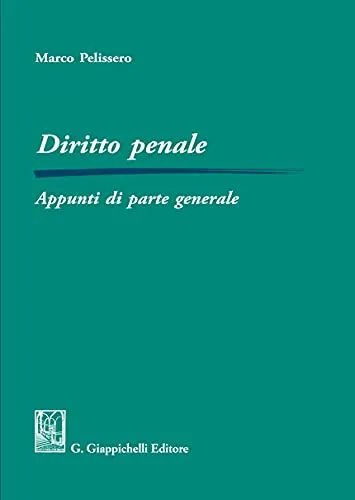 Marco Pelissero

Diritto penale

Appunti di parte generale

G. Giappichelli Editore